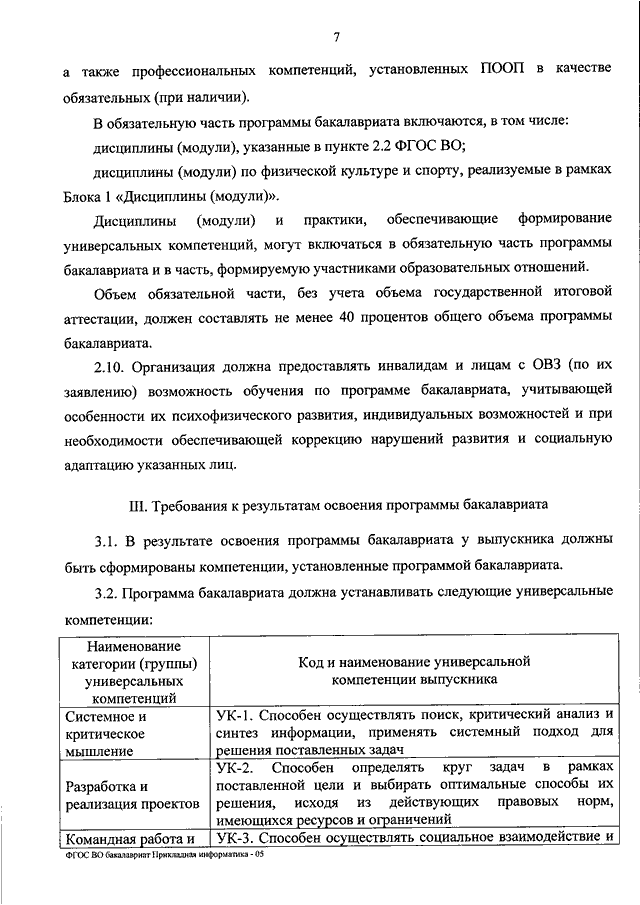 7

а также профессиональных компетенций, установленных ПООП в качестве обязательных (при наличии).

В обязательную часть программы бакалавриата включаются, в том числе:

дисциплины (модули), указанные в пункте 2.2 ФГОС ВО;

дисциплины (модули) по физической культуре и спорту, реализуемые в рамках Блока 1 «Дисциплины (модули)».

Дисциплины (модули) и практики, обеспечивающие формирование универсальных компетенций, могут включаться в обязательную часть программы бакалавриата и в часть, формируемую участниками образовательных отношений.

Объем обязательной части, без учета объема государственной итоговой аттестации, должен составлять не менее 40 процентов общего объема программы бакалавриата.

2.10. Организация должна предоставлять инвалидам и лицам с ОВЗ (по их заявлению) возможность обучения по программе бакалавриата, учитывающей особенности их психофизического развития, индивидуальных возможностей и при необходимости обеспечивающей коррекцию нарушений развития и социальную адаптацию указанных лиц.

III. Требования к результатам освоения программы бакалавриата

3.1. В результате освоения программы бакалавриата у выпускника должны быть сформированы компетенции, установленные программой бакалавриата.

3.2. Программа бакалавриата должна устанавливать следующие универсальные компетенции:

| Наименование категории (группы) универсальных компетенций | Код и наименование универсальной компетенции выпускника |
|---|---|
| Системное и критическое мышление | УК-1. Способен осуществлять поиск, критический анализ и синтез информации, применять системный подход для решения поставленных задач |
| Разработка и реализация проектов | УК-2. Способен определять круг задач в рамках поставленной цели и выбирать оптимальные способы их решения, исходя из действующих правовых норм, имеющихся ресурсов и ограничений |
| Командная работа и | УК-3. Способен осуществлять социальное взаимодействие и |

ФГОС ВО бакалавриат Прикладная информатика - 05